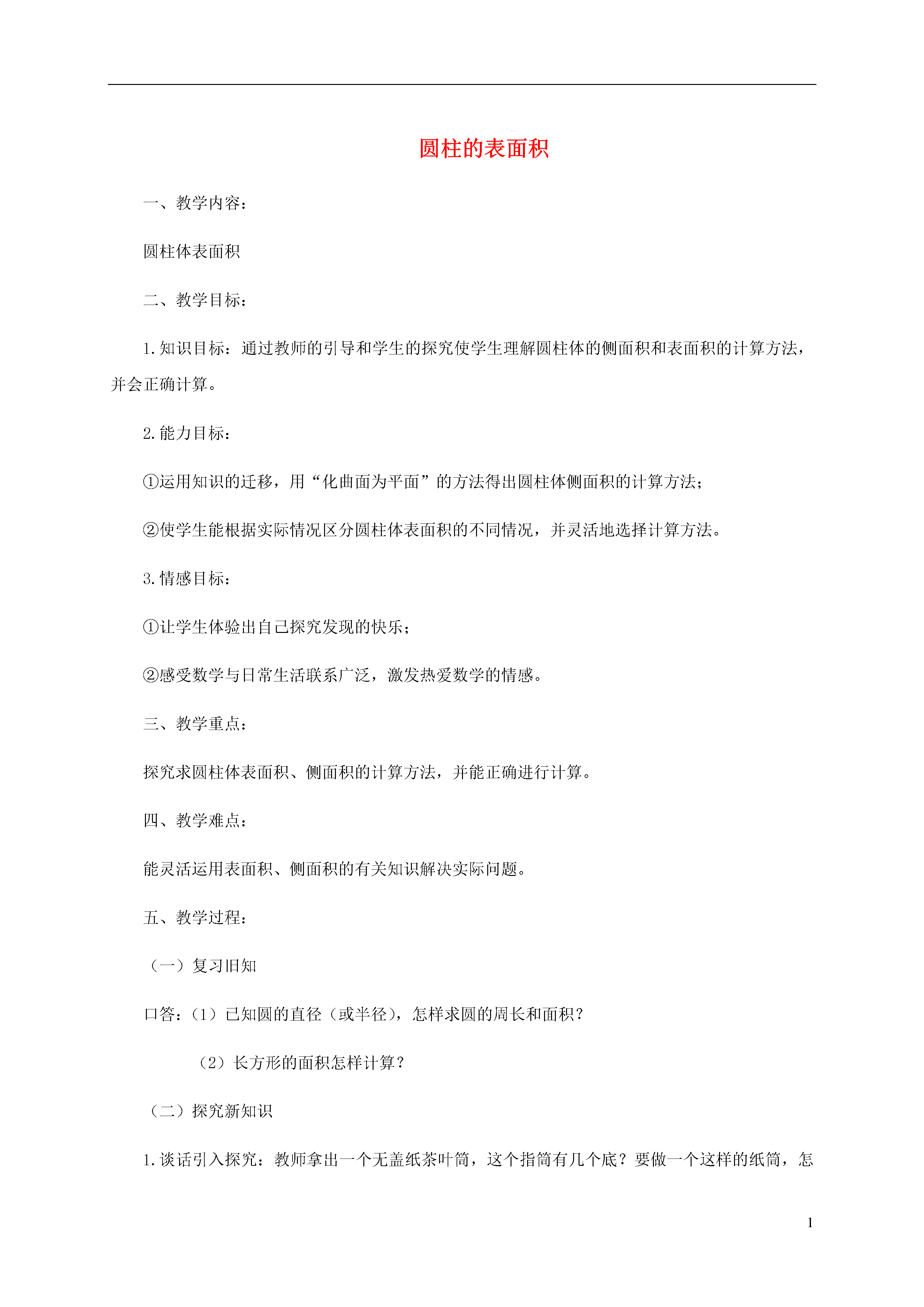 圆柱的表面积

一、教学内容：

圆柱体表面积

二、教学目标：

1.知识目标：通过教师的引导和学生的探究使学生理解圆柱体的侧面积和表面积的计算方法，并会正确计算。

2.能力目标：

①运用知识的迁移，用“化曲面为平面”的方法得出圆柱体侧面积的计算方法；

②使学生能根据实际情况区分圆柱体表面积的不同情况，并灵活地选择计算方法。

3.情感目标：

①让学生体验出自己探究发现的快乐；

②感受数学与日常生活联系广泛，激发热爱数学的情感。

三、教学重点：

探究求圆柱体表面积、侧面积的计算方法，并能正确进行计算。

四、教学难点：

能灵活运用表面积、侧面积的有关知识解决实际问题。

五、教学过程：

（一）复习旧知

口答：（1）已知圆的直径（或半径），怎样求圆的周长和面积？

（2）长方形的面积怎样计算？

（二）探究新知识

1.谈话引入探究：教师拿出一个无盖纸茶叶筒，这个指筒有几个底？要做一个这样的纸筒，怎

1